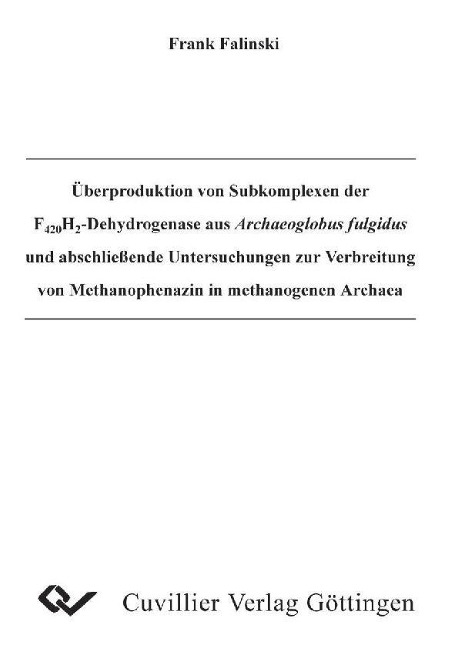 Frank Falinski

Überproduktion von Subkomplexen der $F_{420}H_2$-Dehydrogenase aus Archaeoglobus fulgidus und abschließende Untersuchungen zur Verbreitung von Methanophenazin in methanogenen Archaea

Cuvillier Verlag Göttingen